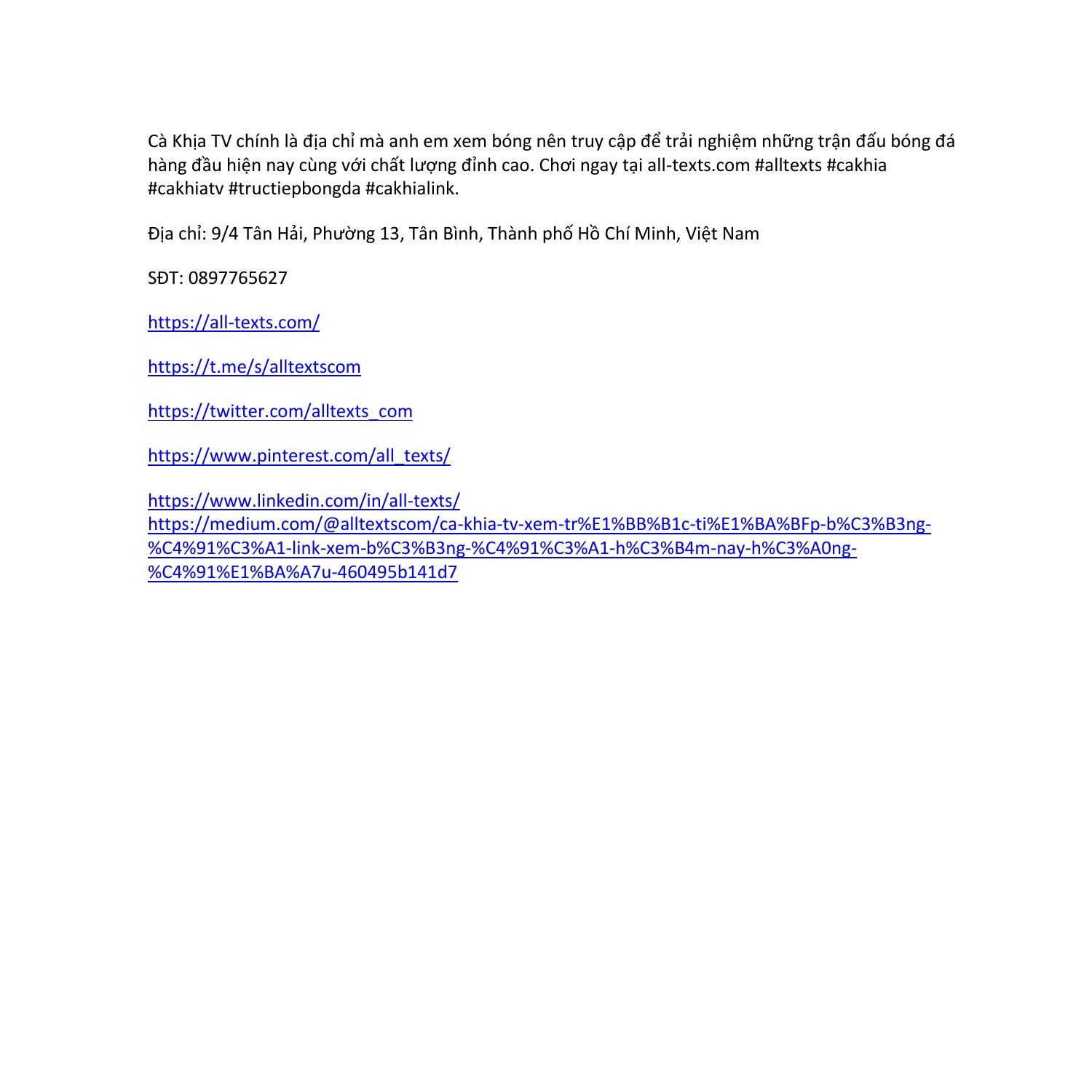 Cà Khịa TV chính là địa chỉ mà anh em xem bóng nên truy cập để trải nghiệm những trận đấu bóng đá hàng đầu hiện nay cùng với chất lượng đỉnh cao. Chơi ngay tại all-texts.com #alltexts #cakhia #cakhiatv #tructiepbongda #cakhialink.

Địa chỉ: 9/4 Tân Hải, Phường 13, Tân Bình, Thành phố Hồ Chí Minh, Việt Nam

SĐT: 0897765627

https://all-texts.com/

https://t.me/s/alltextscom

https://twitter.com/alltexts_com

https://www.pinterest.com/all_texts/

https://www.linkedin.com/in/all-texts/
https://medium.com/@alltextscom/ca-khia-tv-xem-tr%E1%BB%B1c-ti%E1%BA%BFp-b%C3%B3ng-%C4%91%C3%A1-link-xem-b%C3%B3ng-%C4%91%C3%A1-h%C3%B4m-nay-h%C3%A0ng-%C4%91%E1%BA%A7u-460495b141d7